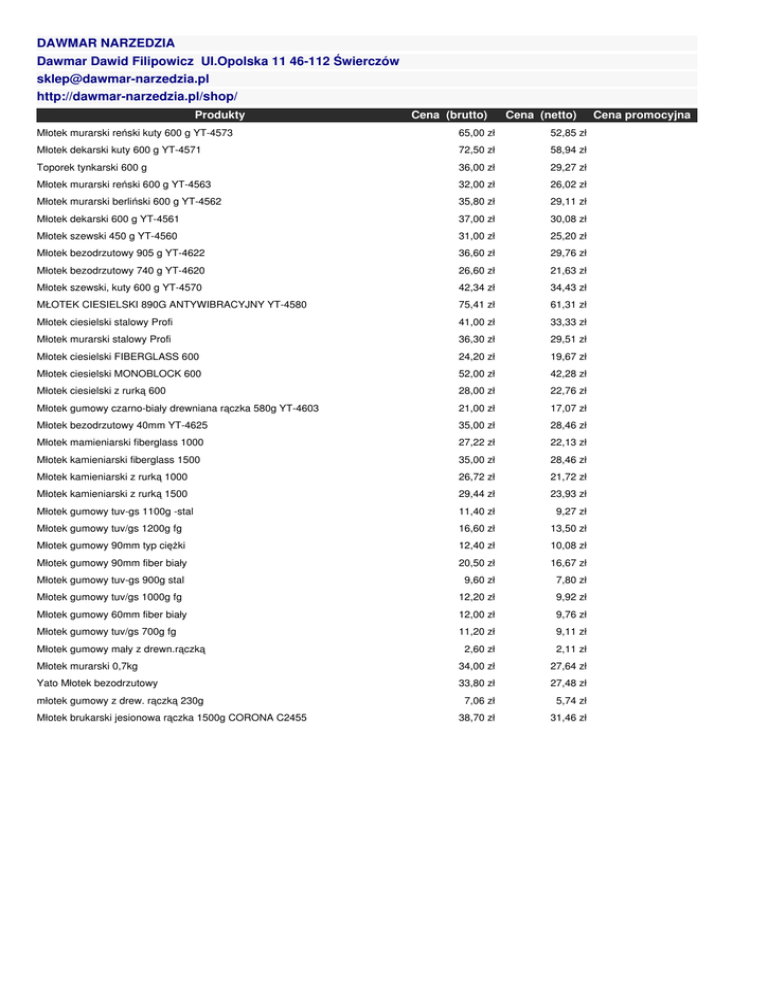 DAWMAR NARZEDZIA
Dawmar Dawid Filipowicz Ul.Opolska 11 46-112 Świerczów
sklep@dawmar-narzedzia.pl
http://dawmar-narzedzia.pl/shop/

| Produkty | Cena (brutto) | Cena (netto) | Cena promocyjna |
|---|---|---|---|
| Młotek murarski reński kuty 600 g YT-4573 | 65,00 zł | 52,85 zł | |
| Młotek dekarski kuty 600 g YT-4571 | 72,50 zł | 58,94 zł | |
| Toporek tynkarski 600 g | 36,00 zł | 29,27 zł | |
| Młotek murarski reński 600 g YT-4563 | 32,00 zł | 26,02 zł | |
| Młotek murarski berliński 600 g YT-4562 | 35,80 zł | 29,11 zł | |
| Młotek dekarski 600 g YT-4561 | 37,00 zł | 30,08 zł | |
| Młotek szewski 450 g YT-4560 | 31,00 zł | 25,20 zł | |
| Młotek bezodrzutowy 905 g YT-4622 | 36,60 zł | 29,76 zł | |
| Młotek bezodrzutowy 740 g YT-4620 | 26,60 zł | 21,63 zł | |
| Młotek szewski, kuty 600 g YT-4570 | 42,34 zł | 34,43 zł | |
| MŁOTEK CIESIELSKI 890G ANTYWIBRACYJNY YT-4580 | 75,41 zł | 61,31 zł | |
| Młotek ciesielski stalowy Profi | 41,00 zł | 33,33 zł | |
| Młotek murarski stalowy Profi | 36,30 zł | 29,51 zł | |
| Młotek ciesielski FIBERGLASS 600 | 24,20 zł | 19,67 zł | |
| Młotek ciesielski MONOBLOCK 600 | 52,00 zł | 42,28 zł | |
| Młotek ciesielski z rurką 600 | 28,00 zł | 22,76 zł | |
| Młotek gumowy czarno-biały drewniana rączka 580g YT-4603 | 21,00 zł | 17,07 zł | |
| Młotek bezodrzutowy 40mm YT-4625 | 35,00 zł | 28,46 zł | |
| Młotek mamieniarski fiberglass 1000 | 27,22 zł | 22,13 zł | |
| Młotek kamieniarski fiberglass 1500 | 35,00 zł | 28,46 zł | |
| Młotek kamieniarski z rurką 1000 | 26,72 zł | 21,72 zł | |
| Młotek kamieniarski z rurką 1500 | 29,44 zł | 23,93 zł | |
| Młotek gumowy tuv-gs 1100g -stal | 11,40 zł | 9,27 zł | |
| Młotek gumowy tuv/gs 1200g fg | 16,60 zł | 13,50 zł | |
| Młotek gumowy 90mm typ ciężki | 12,40 zł | 10,08 zł | |
| Młotek gumowy 90mm fiber biały | 20,50 zł | 16,67 zł | |
| Młotek gumowy tuv-gs 900g stal | 9,60 zł | 7,80 zł | |
| Młotek gumowy tuv/gs 1000g fg | 12,20 zł | 9,92 zł | |
| Młotek gumowy 60mm fiber biały | 12,00 zł | 9,76 zł | |
| Młotek gumowy tuv/gs 700g fg | 11,20 zł | 9,11 zł | |
| Młotek gumowy mały z drewn.rączką | 2,60 zł | 2,11 zł | |
| Młotek murarski 0,7kg | 34,00 zł | 27,64 zł | |
| Yato Młotek bezodrzutowy | 33,80 zł | 27,48 zł | |
| młotek gumowy z drew. rączką 230g | 7,06 zł | 5,74 zł | |
| Młotek brukarski jesionowa rączka 1500g CORONA C2455 | 38,70 zł | 31,46 zł | |